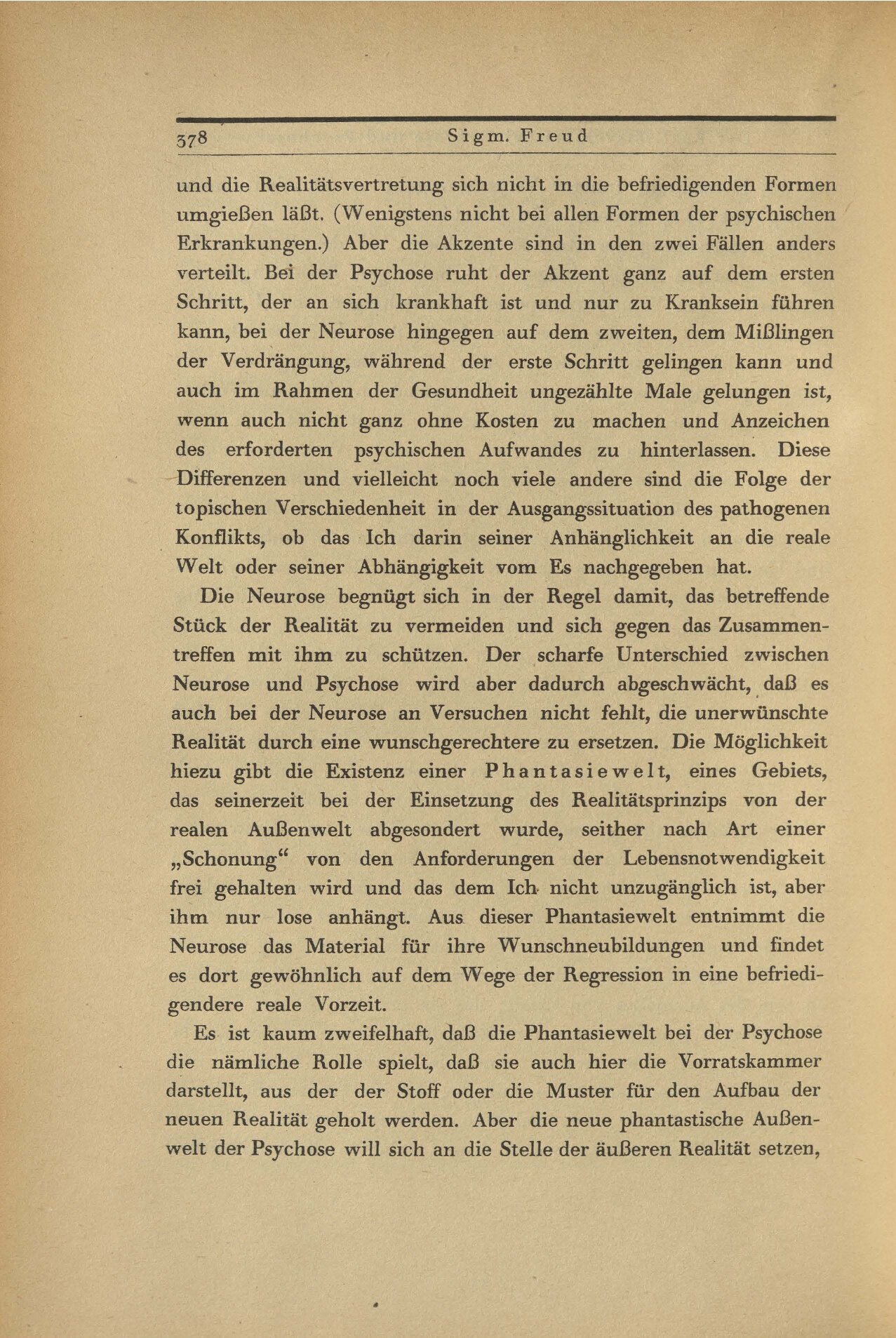 378 Sigm. Freud

und die Realitätsvertretung sich nicht in die befriedigenden Formen umgießen läßt. (Wenigstens nicht bei allen Formen der psychischen Erkrankungen.) Aber die Akzente sind in den zwei Fällen anders verteilt. Bei der Psychose ruht der Akzent ganz auf dem ersten Schritt, der an sich krankhaft ist und nur zu Kranksein führen kann, bei der Neurose hingegen auf dem zweiten, dem Mißlingen der Verdrängung, während der erste Schritt gelingen kann und auch im Rahmen der Gesundheit ungezählte Male gelungen ist, wenn auch nicht ganz ohne Kosten zu machen und Anzeichen des erforderten psychischen Aufwandes zu hinterlassen. Diese Differenzen und vielleicht noch viele andere sind die Folge der topischen Verschiedenheit in der Ausgangssituation des pathogenen Konflikts, ob das Ich darin seiner Anhänglichkeit an die reale Welt oder seiner Abhängigkeit vom Es nachgegeben hat.

Die Neurose begnügt sich in der Regel damit, das betreffende Stück der Realität zu vermeiden und sich gegen das Zusammentreffen mit ihm zu schützen. Der scharfe Unterschied zwischen Neurose und Psychose wird aber dadurch abgeschwächt, daß es auch bei der Neurose an Versuchen nicht fehlt, die unerwünschte Realität durch eine wunschgerechtere zu ersetzen. Die Möglichkeit hiezu gibt die Existenz einer Phantasiewelt, eines Gebiets, das seinerzeit bei der Einsetzung des Realitätsprinzips von der realen Außenwelt abgesondert wurde, seither nach Art einer „Schonung“ von den Anforderungen der Lebensnotwendigkeit frei gehalten wird und das dem Ich nicht unzugänglich ist, aber ihm nur lose anhängt. Aus dieser Phantasiewelt entnimmt die Neurose das Material für ihre Wunschneubildungen und findet es dort gewöhnlich auf dem Wege der Regression in eine befriedigendere reale Vorzeit.

Es ist kaum zweifelhaft, daß die Phantasiewelt bei der Psychose die nämliche Rolle spielt, daß sie auch hier die Vorratskammer darstellt, aus der der Stoff oder die Muster für den Aufbau der neuen Realität geholt werden. Aber die neue phantastische Außenwelt der Psychose will sich an die Stelle der äußeren Realität setzen,